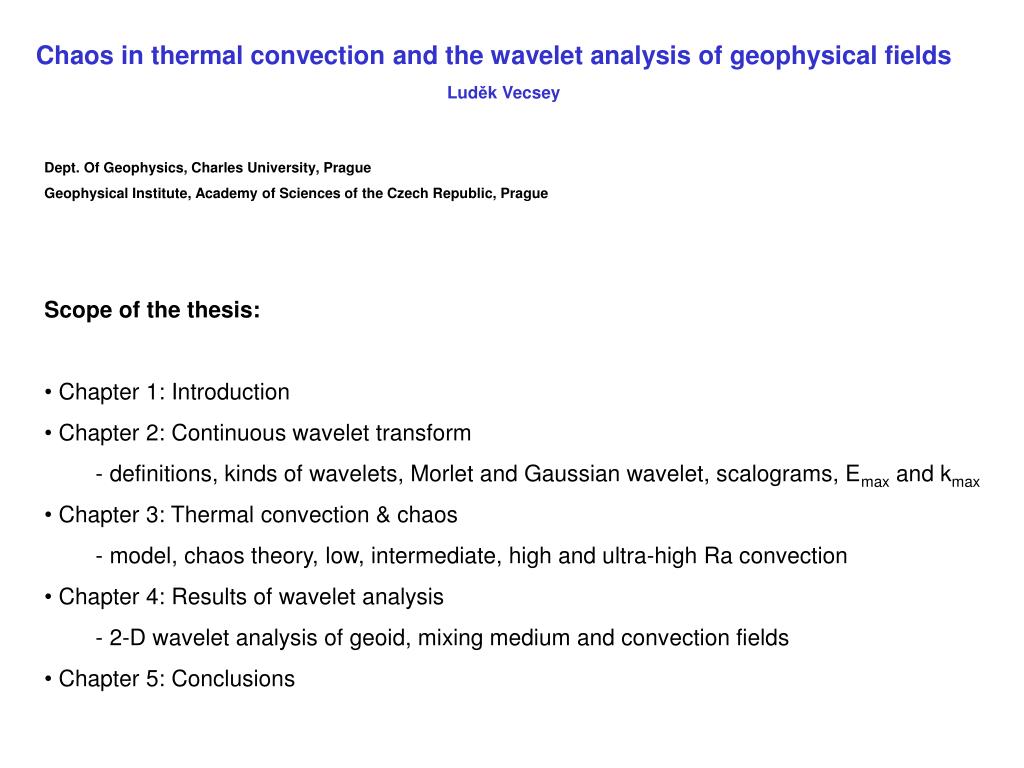 Chaos in thermal convection and the wavelet analysis of geophysical fields

Luděk Vecsey

Dept. Of Geophysics, Charles University, Prague

Geophysical Institute, Academy of Sciences of the Czech Republic, Prague

Scope of the thesis:

• Chapter 1: Introduction

• Chapter 2: Continuous wavelet transform

- definitions, kinds of wavelets, Morlet and Gaussian wavelet, scalograms, $E_{max}$ and $k_{max}$

• Chapter 3: Thermal convection & chaos

- model, chaos theory, low, intermediate, high and ultra-high Ra convection

• Chapter 4: Results of wavelet analysis

- 2-D wavelet analysis of geoid, mixing medium and convection fields

• Chapter 5: Conclusions